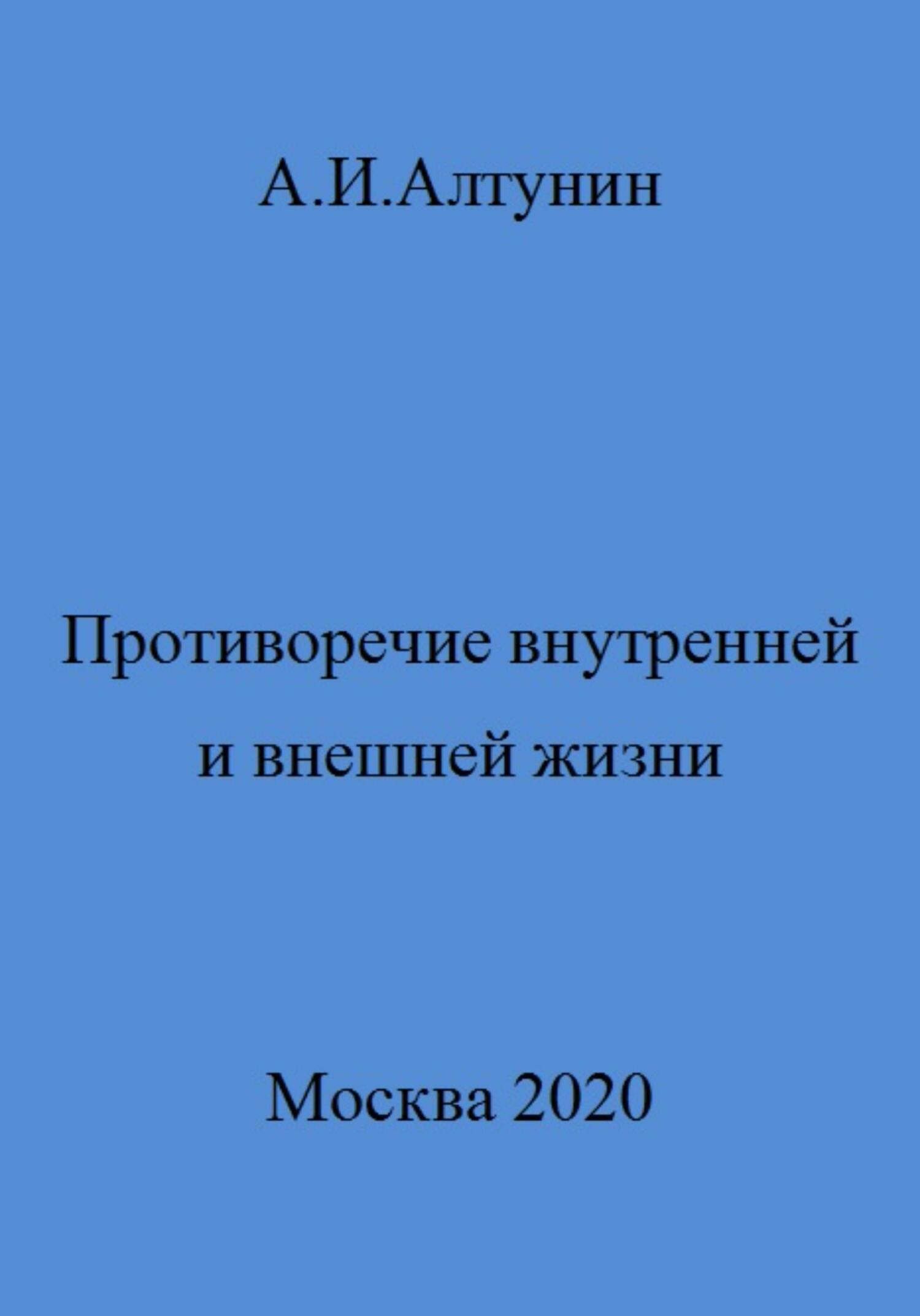 А.И.Алтунин

Противоречие внутренней и внешней жизни

Москва 2020